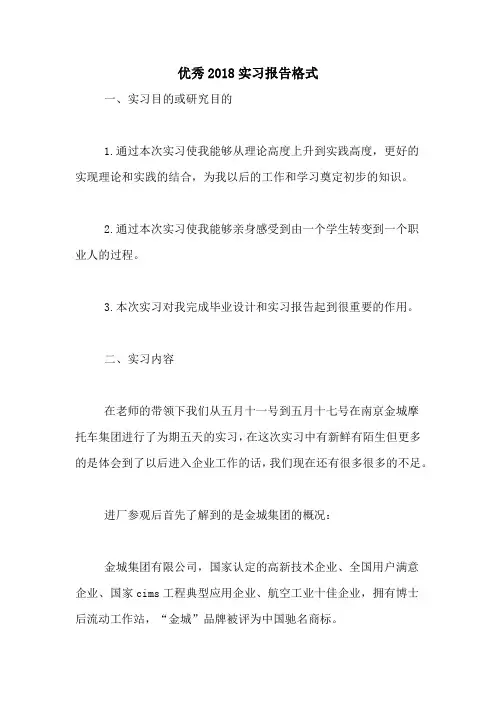 优秀2018实习报告格式

一、实习目的或研究目的

1.通过本次实习使我能够从理论高度上升到实践高度，更好的实现理论和实践的结合，为我以后的工作和学习奠定初步的知识。

2.通过本次实习使我能够亲身感受到由一个学生转变到一个职业人的过程。

3.本次实习对我完成毕业设计和实习报告起到很重要的作用。

二、实习内容

在老师的带领下我们从五月十一号到五月十七号在南京金城摩托车集团进行了为期五天的实习，在这次实习中有新鲜有陌生但更多的是体会到了以后进入企业工作的话，我们现在还有很多很多的不足。

进厂参观后首先了解到的是金城集团的概况：

金城集团有限公司，国家认定的高新技术企业、全国用户满意企业、国家cims工程典型应用企业、航空工业十佳企业，拥有博士后流动工作站，“金城”品牌被评为中国驰名商标。